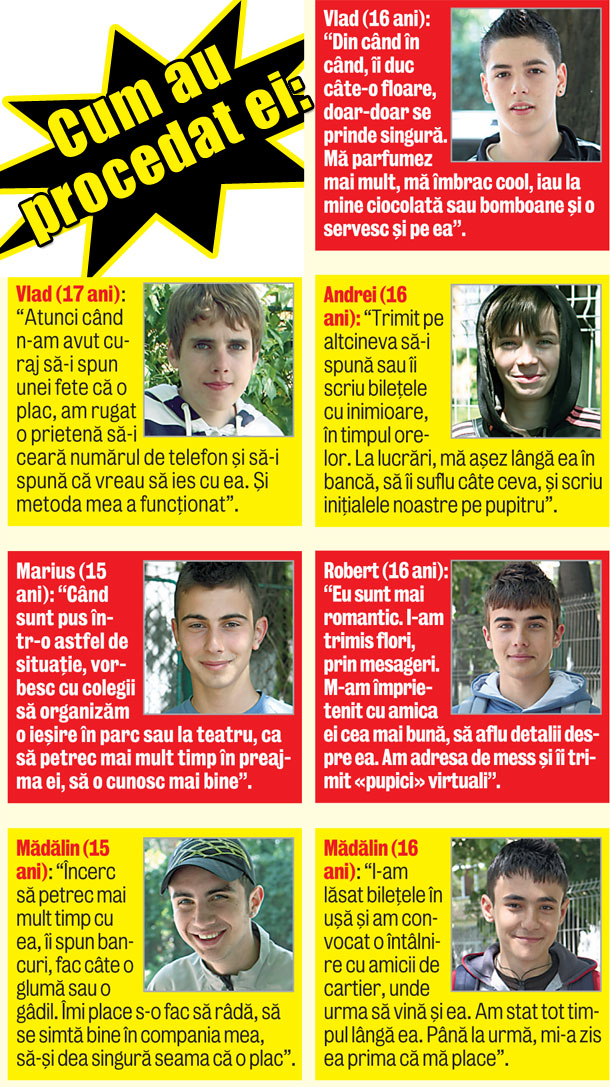 Cum au procedat ei:

Vlad (16 ani): "Din când în când, îi duc câte-o floare, doar-doar se prinde singură. Mă parfumez mai mult, mă îmbrac cool, iau la mine ciocolată sau bomboane și o servesc și pe ea".

Vlad (17 ani): "Atunci când n-am avut curaj să-i spun unei fete că o plac, am rugat o prietenă să-i ceară numărul de telefon și să-i spună că vreau să ies cu ea. Și metoda mea a funcționat".

Andrei (16 ani): "Trimit pe altcineva să-i spună sau îi scriu bilețele cu inimioare, în timpul orelor. La lucrări, mă așez lângă ea în bancă, să îi suflu câte ceva, și scriu inițialele noastre pe pupitru".

Marius (15 ani): "Când sunt pus într-o astfel de situație, vorbesc cu colegii să organizăm o ieșire în parc sau la teatru, ca să petrec mai mult timp în preajma ei, să o cunosc mai bine".

Robert (16 ani): "Eu sunt mai romantic. I-am trimis flori, prin mesageri. M-am împrietenit cu amica ei cea mai bună, să aflu detalii despre ea. Am adresa de mess și îi trimit «pupici» virtuali".

Mădălin (15 ani): "Încerc să petrec mai mult timp cu ea, îi spun bancuri, fac câte o glumă sau o gâdil. Îmi place s-o fac să râdă, să se simtă bine în compania mea, să-și dea singură seama că o plac".

Mădălin (16 ani): "I-am lăsat bilețele în ușă și am convocat o întâlnire cu amicii de cartier, unde urma să vină și ea. Am stat tot timpul lângă ea. Până la urmă, mi-a zis ea prima că mă place".